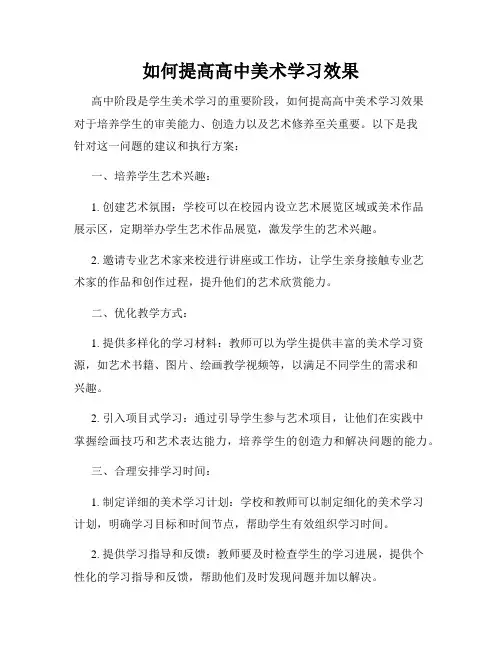 如何提高高中美术学习效果

高中阶段是学生美术学习的重要阶段，如何提高高中美术学习效果对于培养学生的审美能力、创造力以及艺术修养至关重要。以下是我针对这一问题的建议和执行方案：

一、培养学生艺术兴趣：

1. 创建艺术氛围：学校可以在校园内设立艺术展览区域或美术作品展示区，定期举办学生艺术作品展览，激发学生的艺术兴趣。

2. 邀请专业艺术家来校进行讲座或工作坊，让学生亲身接触专业艺术家的作品和创作过程，提升他们的艺术欣赏能力。

二、优化教学方式：

1. 提供多样化的学习材料：教师可以为学生提供丰富的美术学习资源，如艺术书籍、图片、绘画教学视频等，以满足不同学生的需求和兴趣。

2. 引入项目式学习：通过引导学生参与艺术项目，让他们在实践中掌握绘画技巧和艺术表达能力，培养学生的创造力和解决问题的能力。

三、合理安排学习时间：

1. 制定详细的美术学习计划：学校和教师可以制定细化的美术学习计划，明确学习目标和时间节点，帮助学生有效组织学习时间。

2. 提供学习指导和反馈：教师要及时检查学生的学习进展，提供个性化的学习指导和反馈，帮助他们及时发现问题并加以解决。